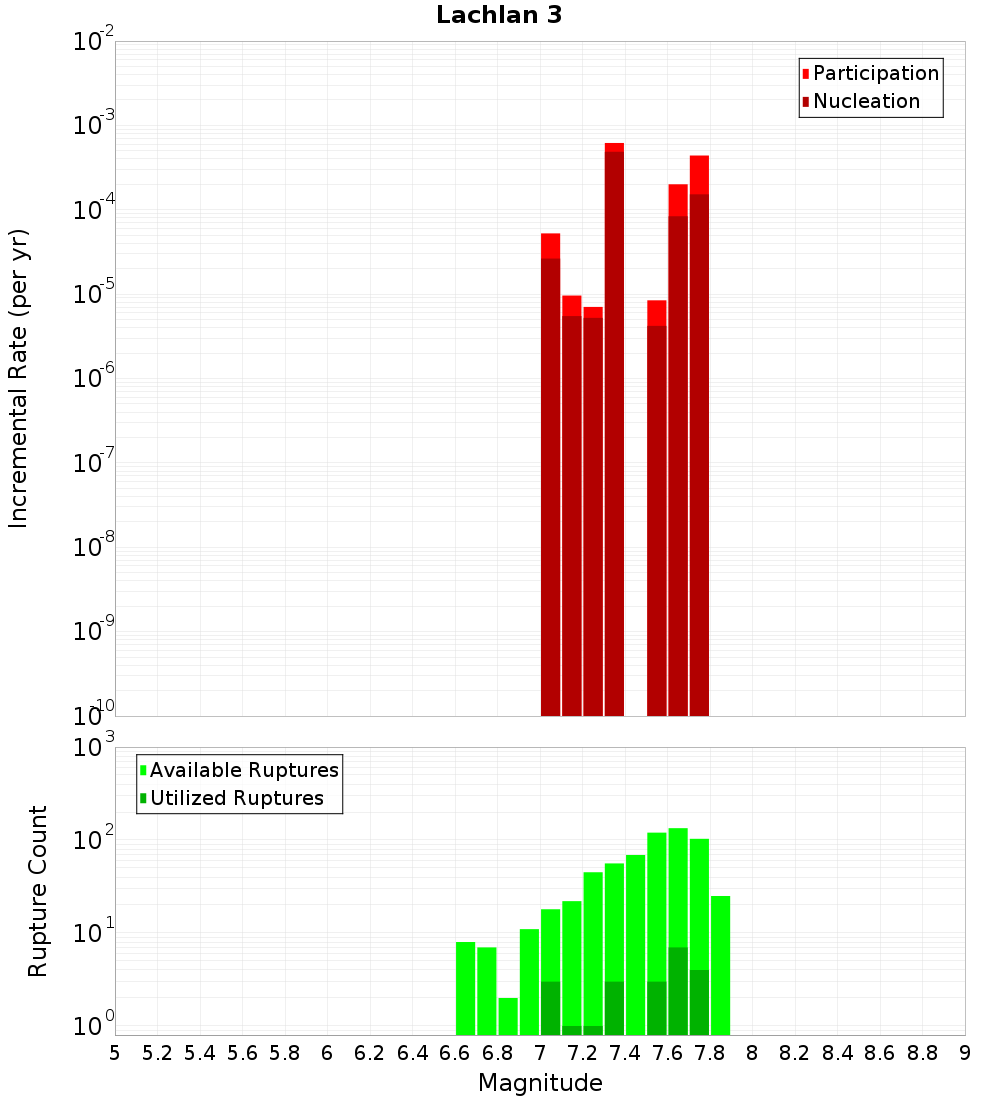 Lachlan 3

Participation
Nucleation

Incremental Rate (per yr)

$10^{-2}$
$10^{-3}$
$10^{-4}$
$10^{-5}$
$10^{-6}$
$10^{-7}$
$10^{-8}$
$10^{-9}$
$10^{-10}$

Available Ruptures
Utilized Ruptures

Rupture Count

$10^{3}$
$10^{2}$
$10^{1}$
$10^{0}$

5 5.2 5.4 5.6 5.8 6 6.2 6.4 6.6 6.8 7 7.2 7.4 7.6 7.8 8 8.2 8.4 8.6 8.8 9

Magnitude